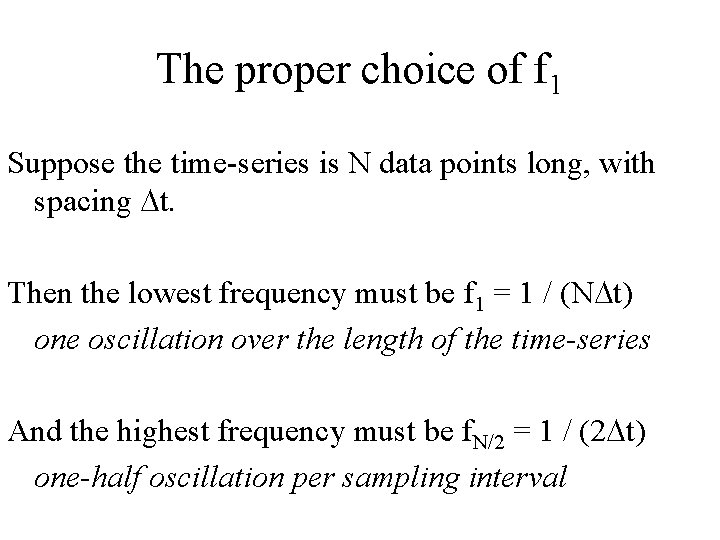 The proper choice of $f_1$

Suppose the time-series is N data points long, with spacing $\Delta t$.

Then the lowest frequency must be $f_1 = 1 / (N\Delta t)$
one oscillation over the length of the time-series

And the highest frequency must be $f_{N/2} = 1 / (2\Delta t)$
one-half oscillation per sampling interval